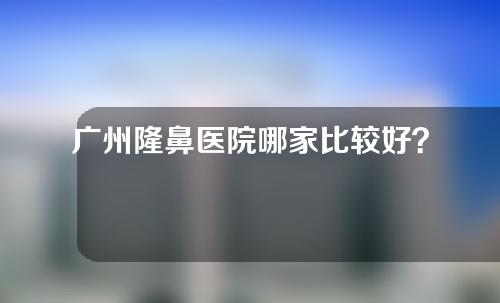 广州隆鼻医院哪家比较好？